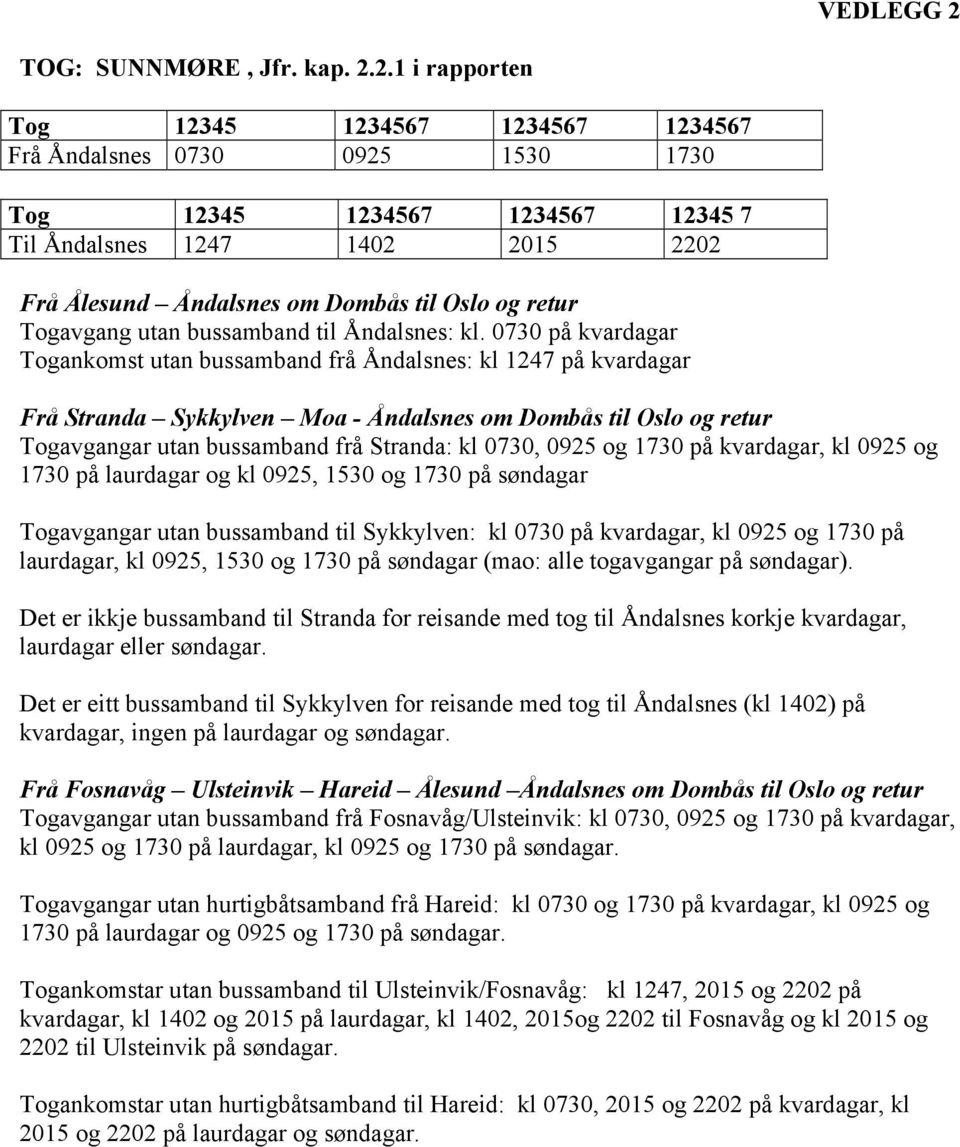 VEDLEGG 2

TOG: SUNNMØRE , Jfr. kap. 2.2.1 i rapporten

| Tog | 12345 | 1234567 | 1234567 | 1234567 |
|---|---|---|---|---|
| Frå Åndalsnes | 0730 | 0925 | 1530 | 1730 |

| Tog | 12345 | 1234567 | 1234567 | 12345 7 |
|---|---|---|---|---|
| Til Åndalsnes | 1247 | 1402 | 2015 | 2202 |

Frå Ålesund – Åndalsnes om Dombås til Oslo og retur
Togavgang utan bussamband til Åndalsnes: kl. 0730 på kvardagar
Togankomst utan bussamband frå Åndalsnes: kl 1247 på kvardagar

Frå Stranda – Sykkylven – Moa - Åndalsnes om Dombås til Oslo og retur
Togavgangar utan bussamband frå Stranda: kl 0730, 0925 og 1730 på kvardagar, kl 0925 og 1730 på laurdagar og kl 0925, 1530 og 1730 på søndagar

Togavgangar utan bussamband til Sykkylven: kl 0730 på kvardagar, kl 0925 og 1730 på laurdagar, kl 0925, 1530 og 1730 på søndagar (mao: alle togavgangar på søndagar).

Det er ikkje bussamband til Stranda for reisande med tog til Åndalsnes korkje kvardagar, laurdagar eller søndagar.

Det er eitt bussamband til Sykkylven for reisande med tog til Åndalsnes (kl 1402) på kvardagar, ingen på laurdagar og søndagar.

Frå Fosnavåg – Ulsteinvik – Hareid – Ålesund –Åndalsnes om Dombås til Oslo og retur
Togavgangar utan bussamband frå Fosnavåg/Ulsteinvik: kl 0730, 0925 og 1730 på kvardagar, kl 0925 og 1730 på laurdagar, kl 0925 og 1730 på søndagar.

Togavgangar utan hurtigbåtsamband frå Hareid: kl 0730 og 1730 på kvardagar, kl 0925 og 1730 på laurdagar og 0925 og 1730 på søndagar.

Togankomstar utan bussamband til Ulsteinvik/Fosnavåg: kl 1247, 2015 og 2202 på kvardagar, kl 1402 og 2015 på laurdagar, kl 1402, 2015og 2202 til Fosnavåg og kl 2015 og 2202 til Ulsteinvik på søndagar.

Togankomstar utan hurtigbåtsamband til Hareid: kl 0730, 2015 og 2202 på kvardagar, kl 2015 og 2202 på laurdagar og søndagar.